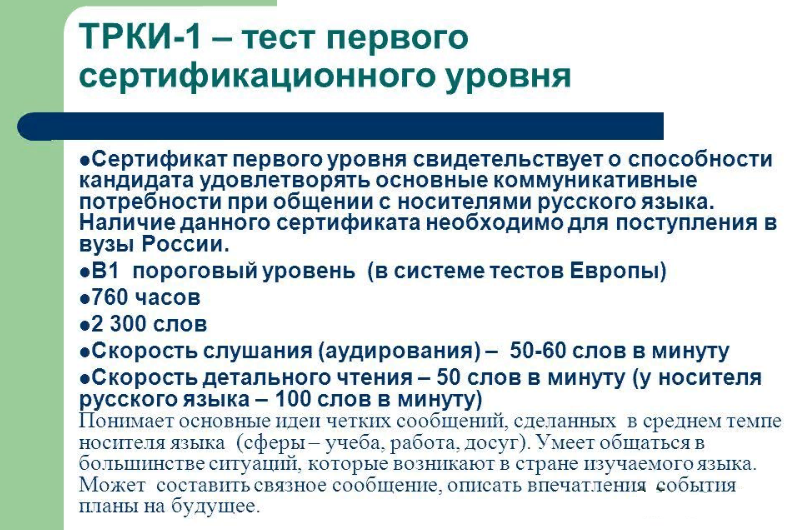 ТРКИ-1 – тест первого сертификационного уровня

●Сертификат первого уровня свидетельствует о способности кандидата удовлетворять основные коммуникативные потребности при общении с носителями русского языка. Наличие данного сертификата необходимо для поступления в вузы России.

●В1 пороговый уровень (в системе тестов Европы)

●760 часов

●2 300 слов

●Скорость слушания (аудирования) – 50-60 слов в минуту

●Скорость детального чтения – 50 слов в минуту (у носителя русского языка – 100 слов в минуту)

Понимает основные идеи четких сообщений, сделанных в среднем темпе носителя языка (сферы – учеба, работа, досуг). Умеет общаться в большинстве ситуаций, которые возникают в стране изучаемого языка. Может составить связное сообщение, описать впечатления, события планы на будущее.